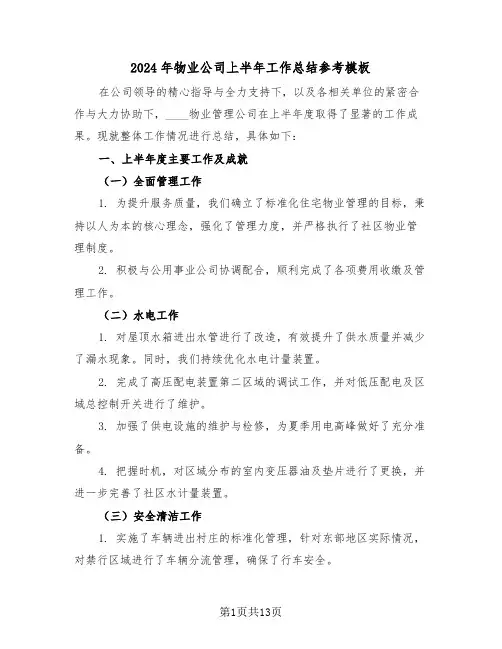 2024年物业公司上半年工作总结参考模板

在公司领导的精心指导与全力支持下，以及各相关单位的紧密合作与大力协助下，____物业管理公司在上半年度取得了显著的工作成果。现就整体工作情况进行总结，具体如下：

一、上半年度主要工作及成就

（一）全面管理工作

1. 为提升服务质量，我们确立了标准化住宅物业管理的目标，秉持以人为本的核心理念，强化了管理力度，并严格执行了社区物业管理制度。

2. 积极与公用事业公司协调配合，顺利完成了各项费用收缴及管理工作。

（二）水电工作

1. 对屋顶水箱进出水管进行了改造，有效提升了供水质量并减少了漏水现象。同时，我们持续优化水电计量装置。

2. 完成了高压配电装置第二区域的调试工作，并对低压配电及区域总控制开关进行了维护。

3. 加强了供电设施的维护与检修，为夏季用电高峰做好了充分准备。

4. 把握时机，对区域分布的室内变压器油及垫片进行了更换，并进一步完善了社区水计量装置。

（三）安全清洁工作

1. 实施了车辆进出村庄的标准化管理，针对东部地区实际情况，对禁行区域进行了车辆分流管理，确保了行车安全。

第1页共13页